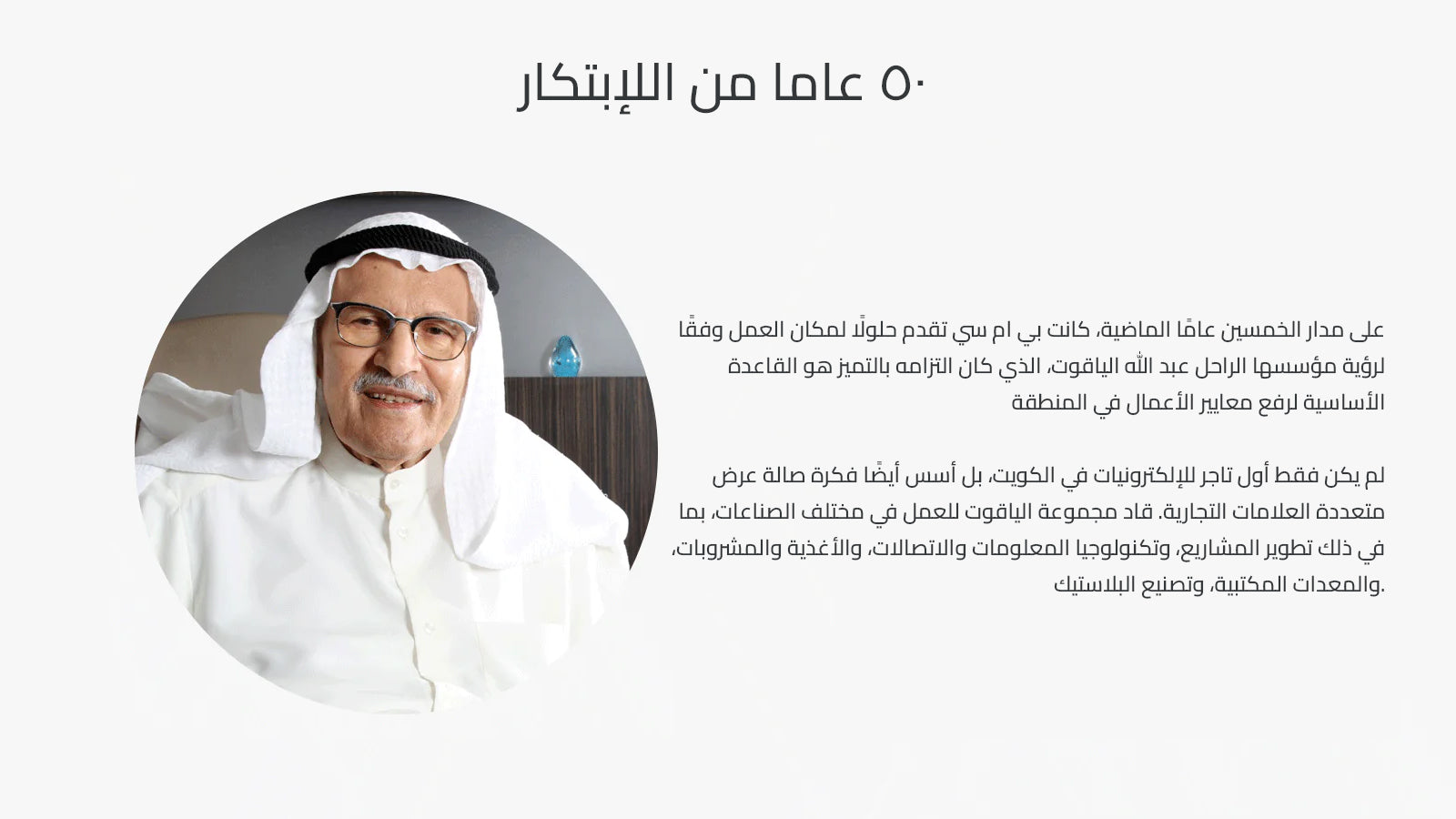 ٥٠ عاما من اللإبتكار

على مدار الخمسين عامًا الماضية، كانت بي ام سي تقدم حلولًا لمكان العمل وفقًا لرؤية مؤسسها الراحل عبد الله الياقوت، الذي كان التزامه بالتميز هو القاعدة الأساسية لرفع معايير الأعمال في المنطقة

لم يكن فقط أول تاجر للإلكترونيات في الكويت، بل أسس أيضًا فكرة صالة عرض متعددة العلامات التجارية. قاد مجموعة الياقوت للعمل في مختلف الصناعات، بما في ذلك تطوير المشاريع، وتكنولوجيا المعلومات والاتصالات، والأغذية والمشروبات، والمعدات المكتبية، وتصنيع البلاستيك.